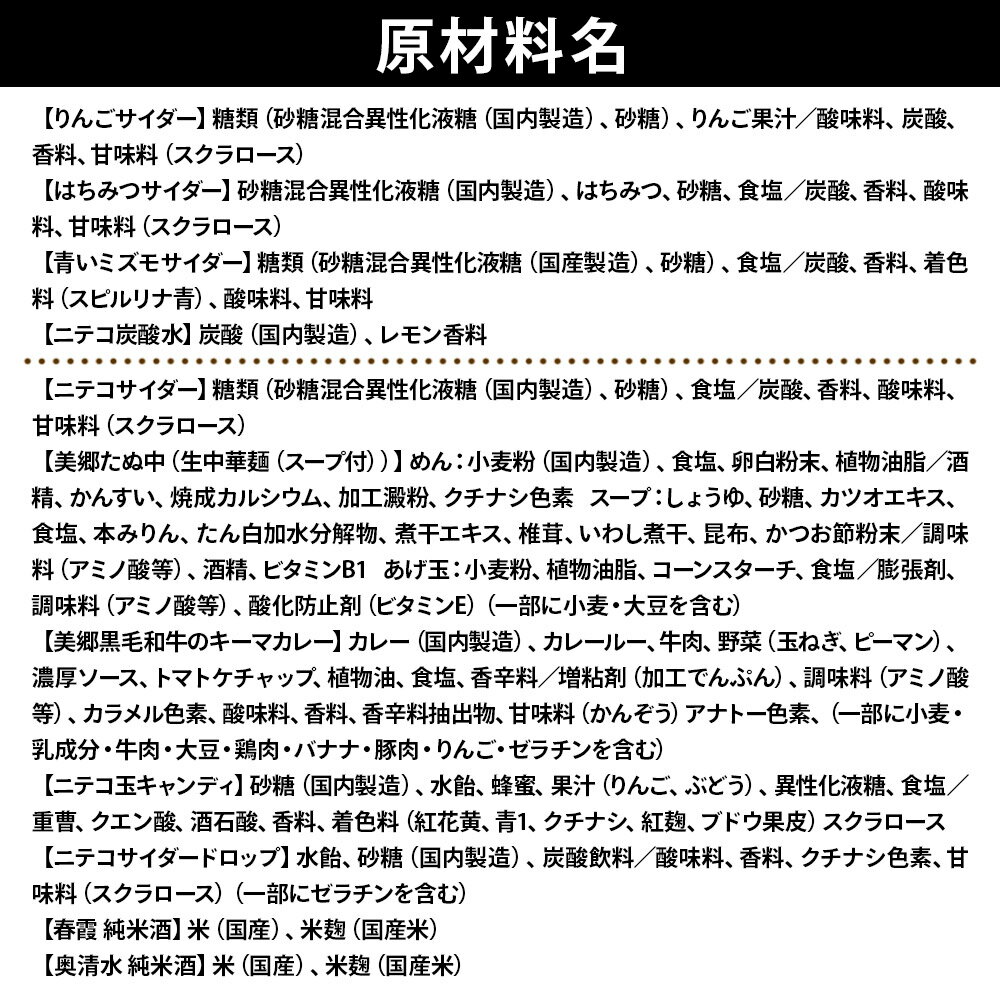 原材料名

【りんごサイダー】糖類（砂糖混合異性化液糖（国内製造）、砂糖）、りんご果汁／酸味料、炭酸、香料、甘味料（スクラロース）

【はちみつサイダー】砂糖混合異性化液糖（国内製造）、はちみつ、砂糖、食塩／炭酸、香料、酸味料、甘味料（スクラロース）

【青いミズモサイダー】糖類（砂糖混合異性化液糖（国産製造）、砂糖）、食塩／炭酸、香料、着色料（スピルリナ青）、酸味料、甘味料

【ニテコ炭酸水】炭酸（国内製造）、レモン香料

【ニテコサイダー】糖類（砂糖混合異性化液糖（国内製造）、砂糖）、食塩／炭酸、香料、酸味料、甘味料（スクラロース）

【美郷たぬ中（生中華麺（スープ付））】めん：小麦粉（国内製造）、食塩、卵白粉末、植物油脂／酒精、かんすい、焼成カルシウム、加工澱粉、クチナシ色素　スープ：しょうゆ、砂糖、カツオエキス、食塩、本みりん、たん白加水分解物、煮干エキス、椎茸、いわし煮干、昆布、かつお節粉末／調味料（アミノ酸等）、酒精、ビタミンB1　あげ玉：小麦粉、植物油脂、コーンスターチ、食塩／膨張剤、調味料（アミノ酸等）、酸化防止剤（ビタミンE）（一部に小麦・大豆を含む）

【美郷黒毛和牛のキーマカレー】カレー（国内製造）、カレールー、牛肉、野菜（玉ねぎ、ピーマン）、濃厚ソース、トマトケチャップ、植物油、食塩、香辛料／増粘剤（加工でんぷん）、調味料（アミノ酸等）、カラメル色素、酸味料、香料、香辛料抽出物、甘味料（かんぞう）アナトー色素、（一部に小麦・乳成分・牛肉・大豆・鶏肉・バナナ・豚肉・りんご・ゼラチンを含む）

【ニテコ玉キャンディ】砂糖（国内製造）、水飴、蜂蜜、果汁（りんご、ぶどう）、異性化液糖、食塩／重曹、クエン酸、酒石酸、香料、着色料（紅花黄、青1、クチナシ、紅麹、ブドウ果皮）スクラロース

【ニテコサイダードロップ】水飴、砂糖（国内製造）、炭酸飲料／酸味料、香料、クチナシ色素、甘味料（スクラロース）（一部にゼラチンを含む）

【春霞 純米酒】米（国産）、米麹（国産米）

【奥清水 純米酒】米（国産）、米麹（国産米）